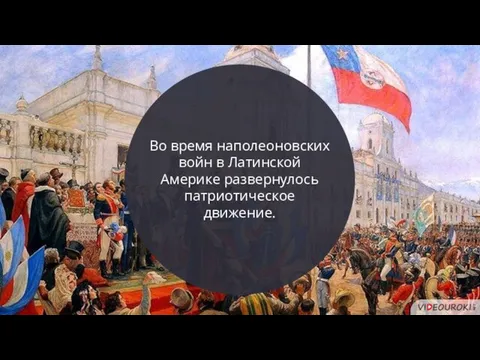 Во время наполеоновских войн в Латинской Америке развернулось патриотическое движение.

VIDEOUROKI